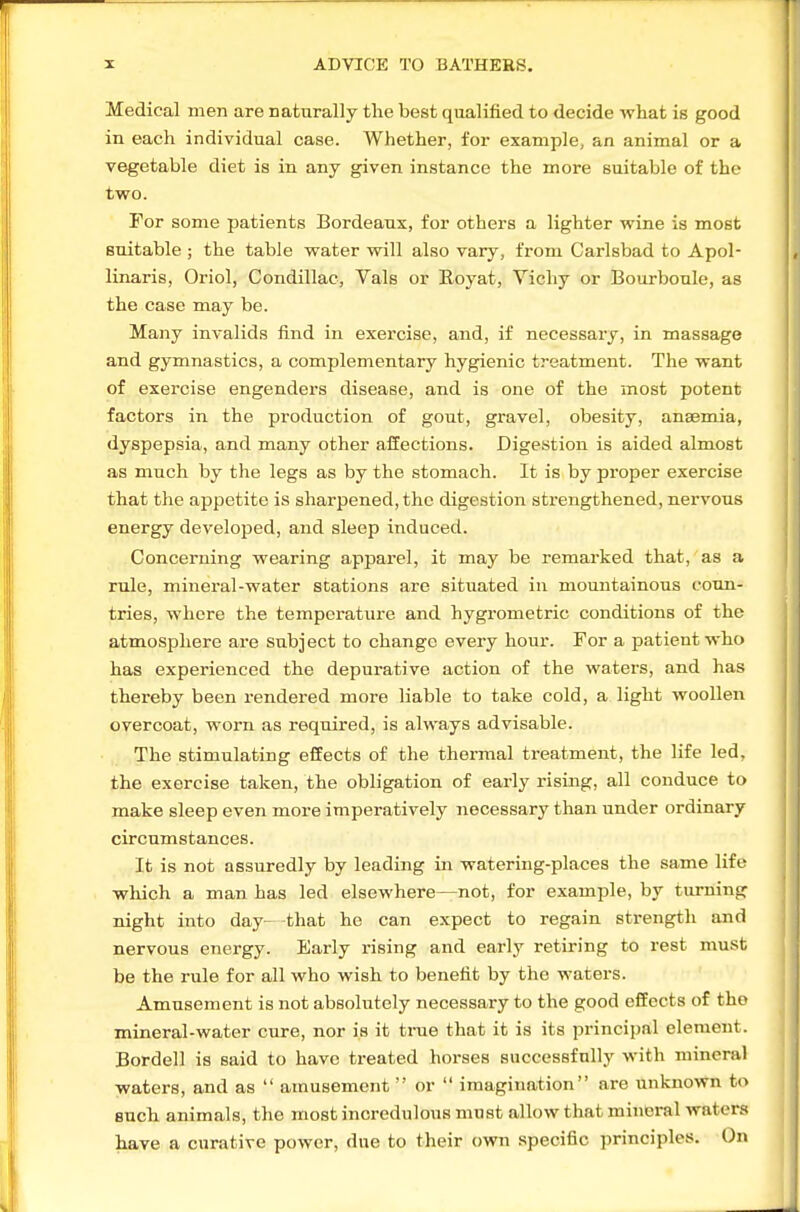 x ADVICE TO BATHERS.

Medical men are naturally the best qualified to decide what is good in each individual case. Whether, for example, an animal or a vegetable diet is in any given instance the more suitable of the two.

For some patients Bordeaux, for others a lighter wine is most suitable; the table water will also vary, from Carlsbad to Apollinaris, Oriol, Condillac, Vals or Royat, Vichy or Bourboule, as the case may be.

Many invalids find in exercise, and, if necessary, in massage and gymnastics, a complementary hygienic treatment. The want of exercise engenders disease, and is one of the most potent factors in the production of gout, gravel, obesity, anæmia, dyspepsia, and many other affections. Digestion is aided almost as much by the legs as by the stomach. It is by proper exercise that the appetite is sharpened, the digestion strengthened, nervous energy developed, and sleep induced.

Concerning wearing apparel, it may be remarked that, as a rule, mineral-water stations are situated in mountainous countries, where the temperature and hygrometric conditions of the atmosphere are subject to change every hour. For a patient who has experienced the depurative action of the waters, and has thereby been rendered more liable to take cold, a light woollen overcoat, worn as required, is always advisable.

The stimulating effects of the thermal treatment, the life led, the exercise taken, the obligation of early rising, all conduce to make sleep even more imperatively necessary than under ordinary circumstances.

It is not assuredly by leading in watering-places the same life which a man has led elsewhere—not, for example, by turning night into day—that he can expect to regain strength and nervous energy. Early rising and early retiring to rest must be the rule for all who wish to benefit by the waters.

Amusement is not absolutely necessary to the good effects of the mineral-water cure, nor is it true that it is its principal element. Bordell is said to have treated horses successfully with mineral waters, and as "amusement" or "imagination" are unknown to such animals, the most incredulous must allow that mineral waters have a curative power, due to their own specific principles. On